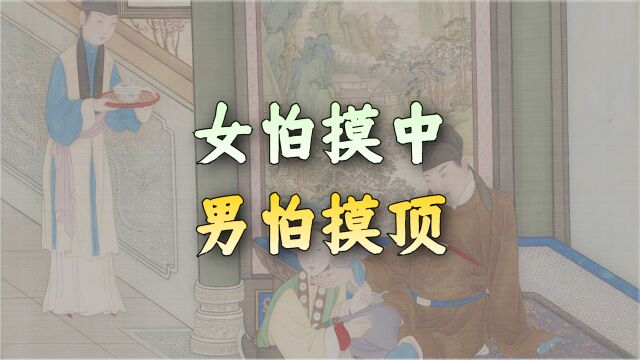 女怕摸中
男怕摸顶